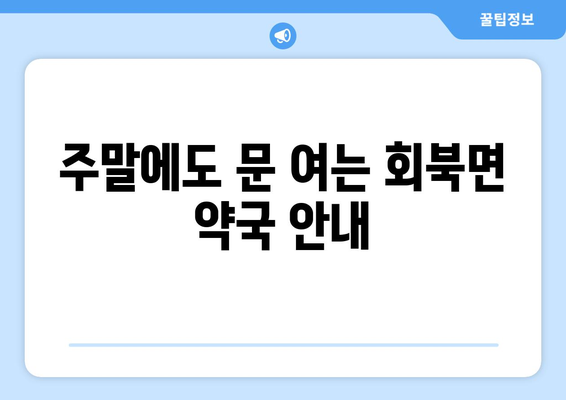 꿀팁정보

주말에도 문 여는 회북면 약국 안내